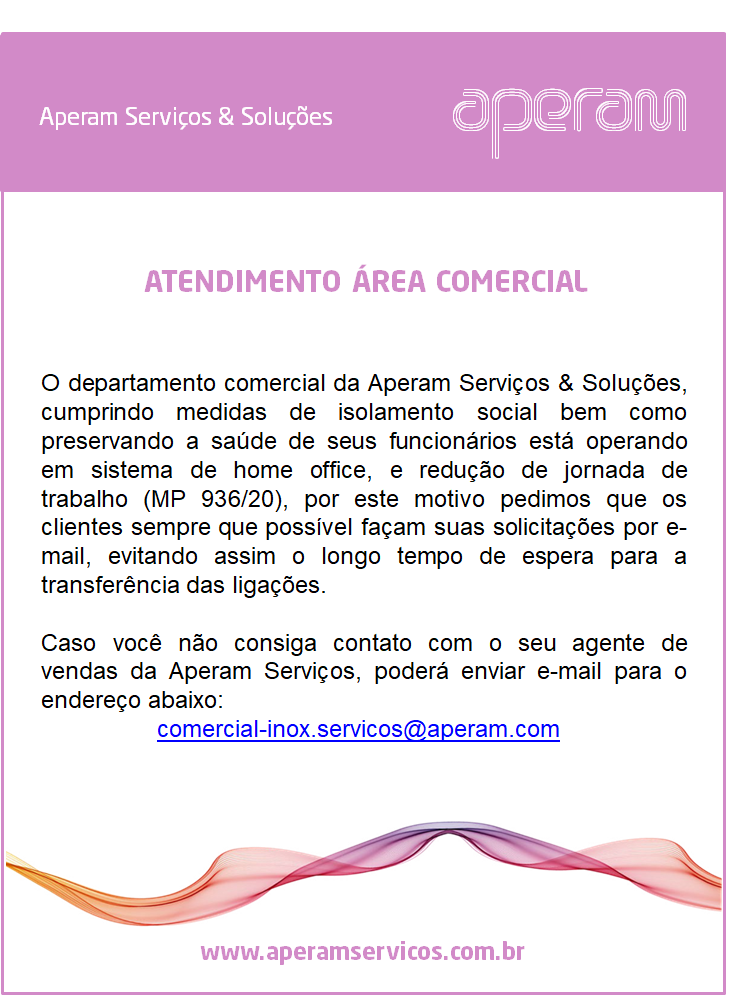 Aperam Serviços & Soluções

aperam

ATENDIMENTO ÁREA COMERCIAL

O departamento comercial da Aperam Serviços & Soluções, cumprindo medidas de isolamento social bem como preservando a saúde de seus funcionários está operando em sistema de home office, e redução de jornada de trabalho (MP 936/20), por este motivo pedimos que os clientes sempre que possível façam suas solicitações por e-mail, evitando assim o longo tempo de espera para a transferência das ligações.

Caso você não consiga contato com o seu agente de vendas da Aperam Serviços, poderá enviar e-mail para o endereço abaixo:
comercial-inox.servicos@aperam.com

www.aperamservicos.com.br